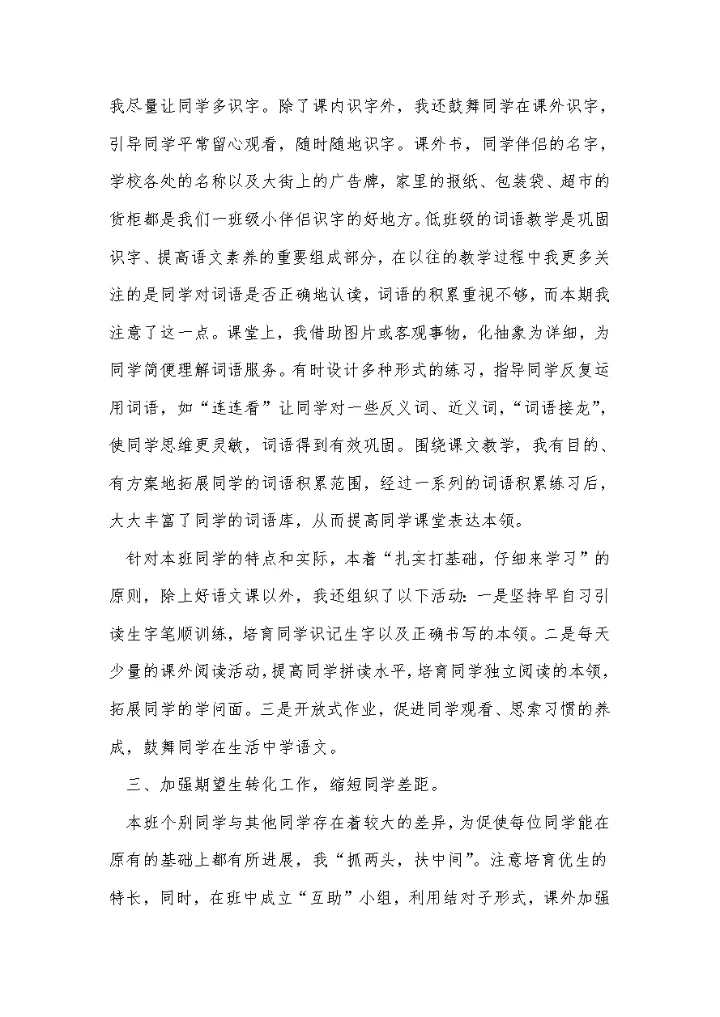 我尽量让同学多识字。除了课内识字外，我还鼓舞同学在课外识字，引导同学平常留心观看，随时随地识字。课外书，同学伴侣的名字，学校各处的名称以及大街上的广告牌，家里的报纸、包装袋、超市的货柜都是我们一班级小伴侣识字的好地方。低班级的词语教学是巩固识字、提高语文素养的重要组成部分，在以往的教学过程中我更多关注的是同学对词语是否正确地认读，词语的积累重视不够，而本期我注意了这一点。课堂上，我借助图片或客观事物，化抽象为详细，为同学简便理解词语服务。有时设计多种形式的练习，指导同学反复运用词语，如“连连看”让同学对一些反义词、近义词，“词语接龙”，使同学思维更灵敏，词语得到有效巩固。围绕课文教学，我有目的、有方案地拓展同学的词语积累范围，经过一系列的词语积累练习后，大大丰富了同学的词语库，从而提高同学课堂表达本领。

针对本班同学的特点和实际，本着“扎实打基础，仔细来学习”的原则，除上好语文课以外，我还组织了以下活动：一是坚持早自习引读生字笔顺训练，培育同学识记生字以及正确书写的本领。二是每天少量的课外阅读活动，提高同学拼读水平，培育同学独立阅读的本领，拓展同学的学问面。三是开放式作业，促进同学观看、思索习惯的养成，鼓舞同学在生活中学语文。

三、加强期望生转化工作，缩短同学差距。

本班个别同学与其他同学存在着较大的差异，为促使每位同学能在原有的基础上都有所进展，我“抓两头，扶中间”。注意培育优生的特长，同时，在班中成立“互助”小组，利用结对子形式，课外加强